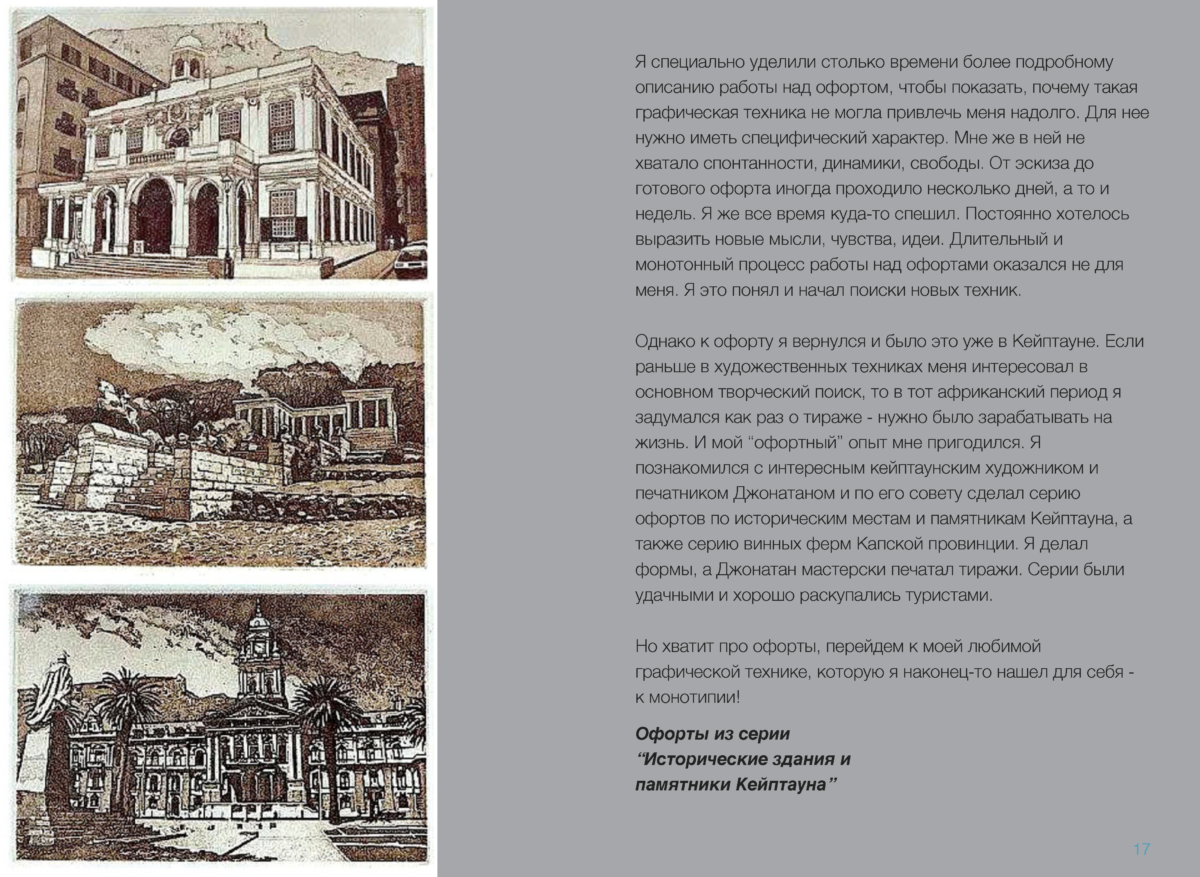 Я специально уделили столько времени более подробному описанию работы над офортом, чтобы показать, почему такая графическая техника не могла привлечь меня надолго. Для нее нужно иметь специфический характер. Мне же в ней не хватало спонтанности, динамики, свободы. От эскиза до готового офорта иногда проходило несколько дней, а то и недель. Я же все время куда-то спешил. Постоянно хотелось выразить новые мысли, чувства, идеи. Длительный и монотонный процесс работы над офортами оказался не для меня. Я это понял и начал поиски новых техник.

Однако к офорту я вернулся и было это уже в Кейптауне. Если раньше в художественных техниках меня интересовал в основном творческий поиск, то в тот африканский период я задумался как раз о тираже - нужно было зарабатывать на жизнь. И мой “офортный” опыт мне пригодился. Я познакомился с интересным кейптаунским художником и печатником Джонатаном и по его совету сделал серию офортов по историческим местам и памятникам Кейптауна, а также серию винных ферм Капской провинции. Я делал формы, а Джонатан мастерски печатал тиражи. Серии были удачными и хорошо раскупались туристами.

Но хватит про офорты, перейдем к моей любимой графической технике, которую я наконец-то нашел для себя - к монотипии!

Офорты из серии “Исторические здания и памятники Кейптауна”

17